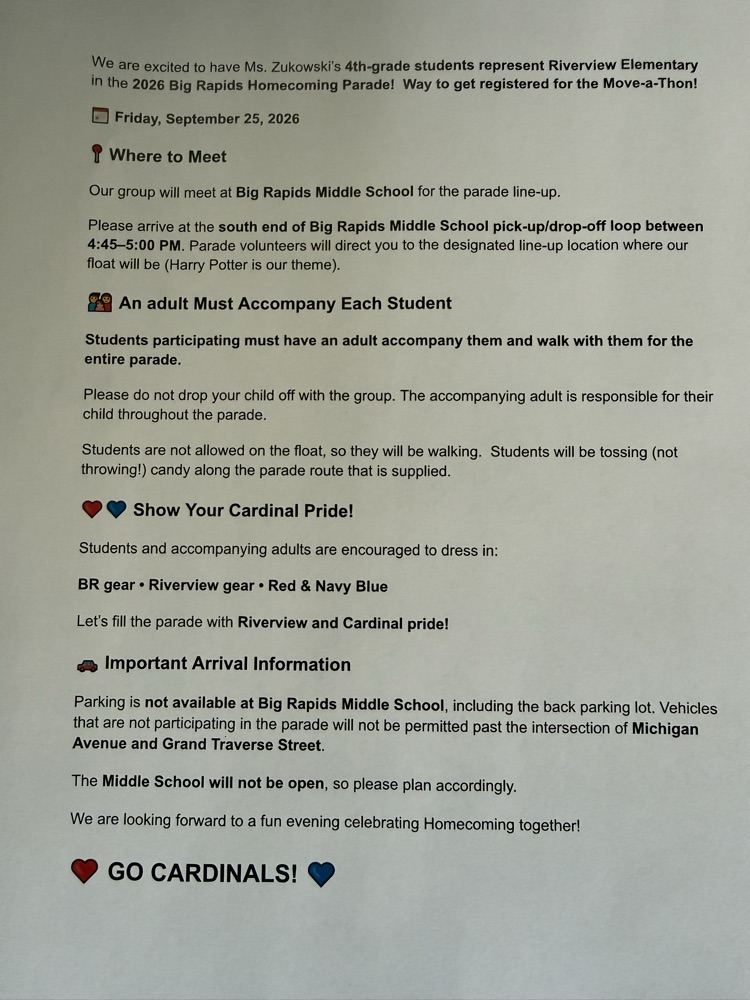 We are excited to have Ms. Zukowski's 4th-grade students represent Riverview Elementary in the 2026 Big Rapids Homecoming Parade! Way to get registered for the Move-a-Thon!

Friday, September 25, 2026

Where to Meet

Our group will meet at Big Rapids Middle School for the parade line-up.

Please arrive at the south end of Big Rapids Middle School pick-up/drop-off loop between 4:45–5:00 PM. Parade volunteers will direct you to the designated line-up location where our float will be (Harry Potter is our theme).

An adult Must Accompany Each Student

Students participating must have an adult accompany them and walk with them for the entire parade.

Please do not drop your child off with the group. The accompanying adult is responsible for their child throughout the parade.

Students are not allowed on the float, so they will be walking. Students will be tossing (not throwing!) candy along the parade route that is supplied.

Show Your Cardinal Pride!

Students and accompanying adults are encouraged to dress in:

BR gear • Riverview gear • Red & Navy Blue

Let's fill the parade with Riverview and Cardinal pride!

Important Arrival Information

Parking is not available at Big Rapids Middle School, including the back parking lot. Vehicles that are not participating in the parade will not be permitted past the intersection of Michigan Avenue and Grand Traverse Street.

The Middle School will not be open, so please plan accordingly.

We are looking forward to a fun evening celebrating Homecoming together!

GO CARDINALS!